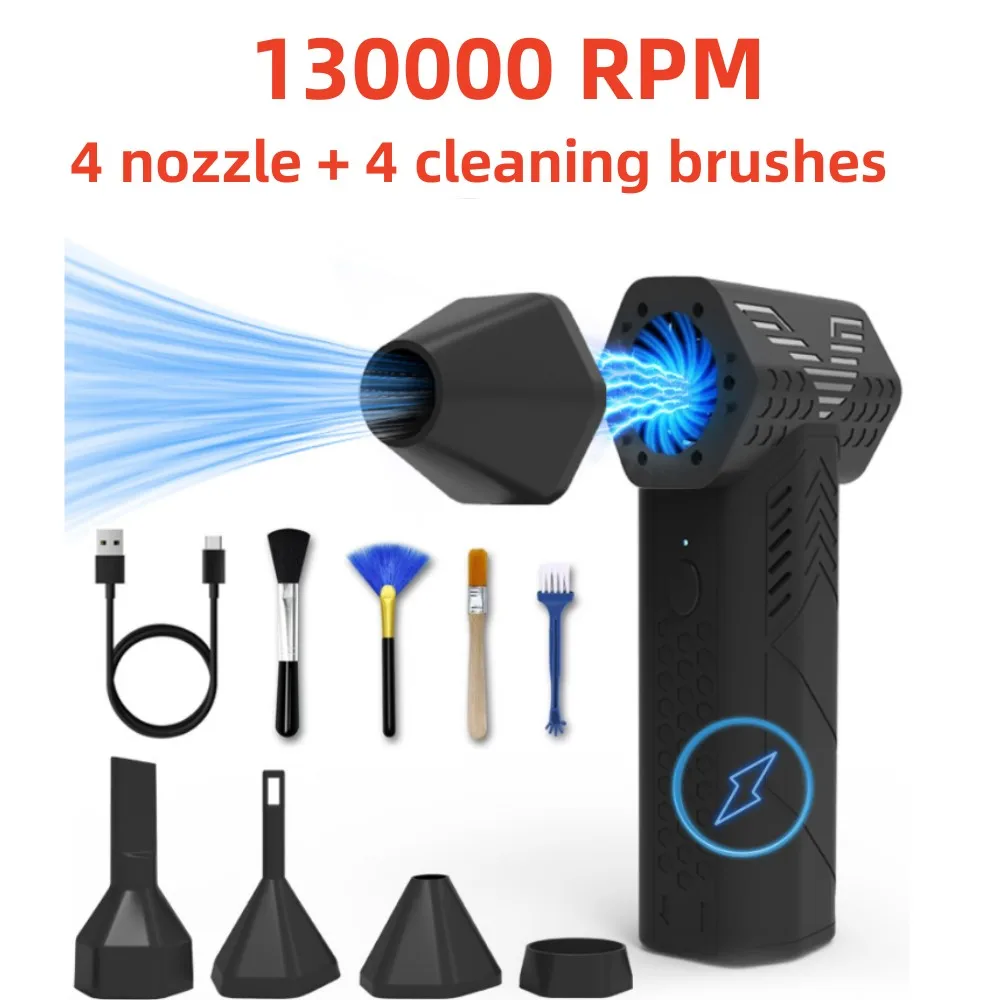 130000 RPM
4 nozzle + 4 cleaning brushes